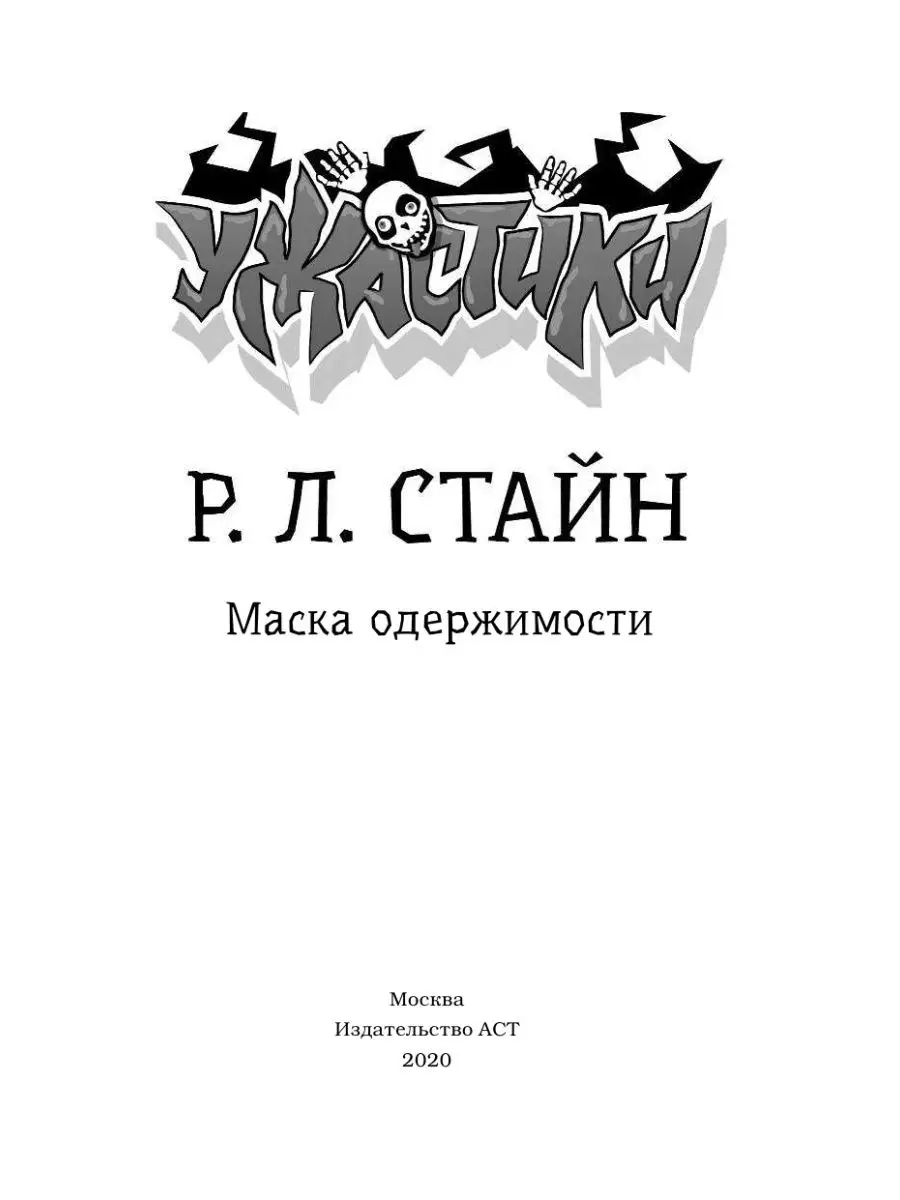 УЖАСТИКИ

Р. Л. СТАЙН

Маска одержимости

Москва
Издательство АСТ
2020